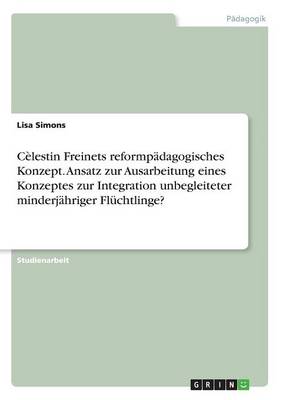 Pädagogik

Lisa Simons

Cèlestin Freinets reformpädagogisches Konzept. Ansatz zur Ausarbeitung eines Konzeptes zur Integration unbegleiteter minderjähriger Flüchtlinge?

Studienarbeit

GRIN